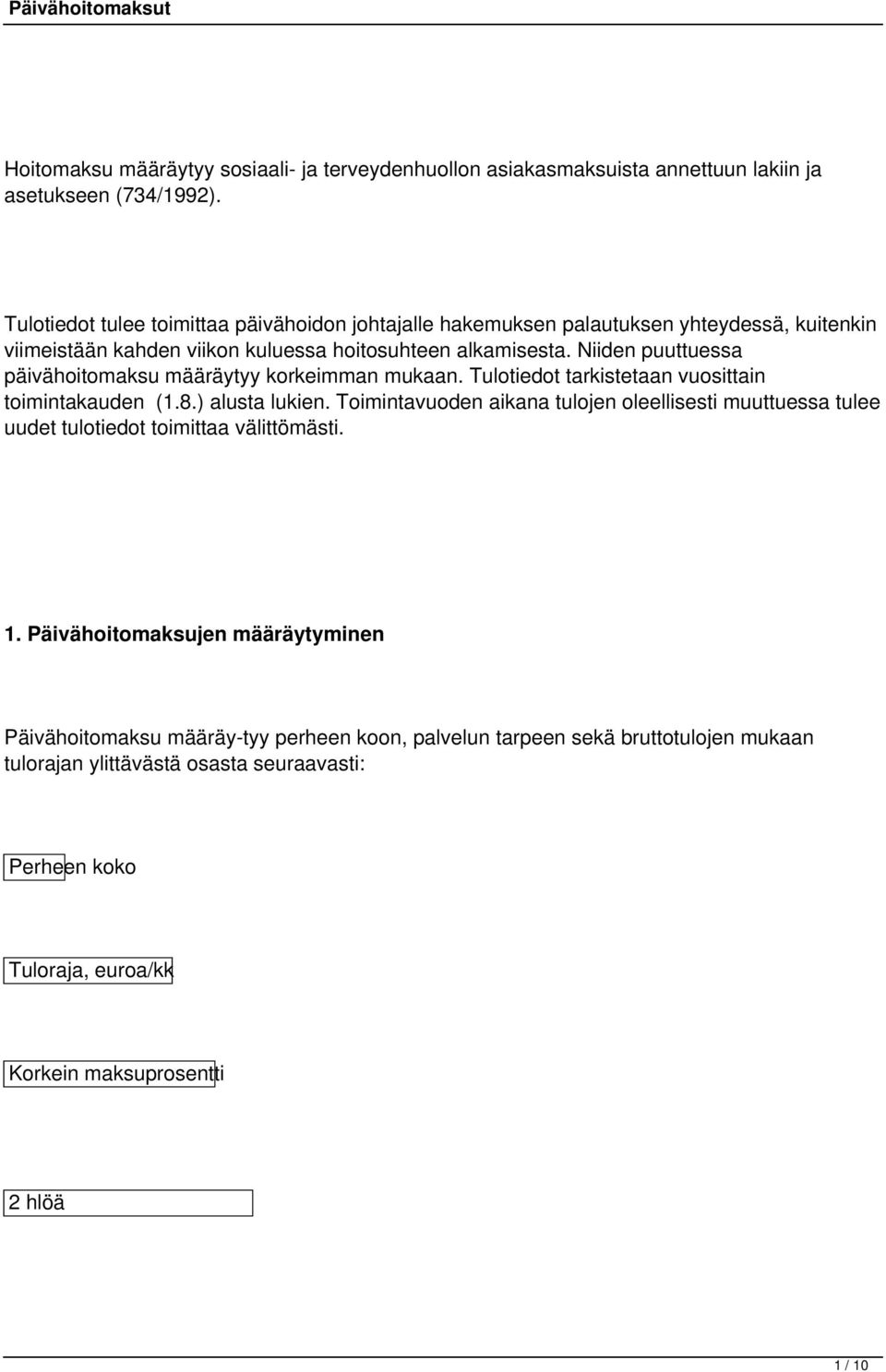 Päivähoitomaksut

Hoitomaksu määräytyy sosiaali- ja terveydenhuollon asiakasmaksuista annettuun lakiin ja asetukseen (734/1992).

Tulotiedot tulee toimittaa päivähoidon johtajalle hakemuksen palautuksen yhteydessä, kuitenkin viimeistään kahden viikon kuluessa hoitosuhteen alkamisesta. Niiden puuttuessa päivähoitomaksu määräytyy korkeimman mukaan. Tulotiedot tarkistetaan vuosittain toimintakauden (1.8.) alusta lukien. Toimintavuoden aikana tulojen oleellisesti muuttuessa tulee uudet tulotiedot toimittaa välittömästi.

1. Päivähoitomaksujen määräytyminen

Päivähoitomaksu määräy-tyy perheen koon, palvelun tarpeen sekä bruttotulojen mukaan tulorajan ylittävästä osasta seuraavasti:

Perheen koko

Tuloraja, euroa/kk

Korkein maksuprosentti

2 hlöä

1 / 10